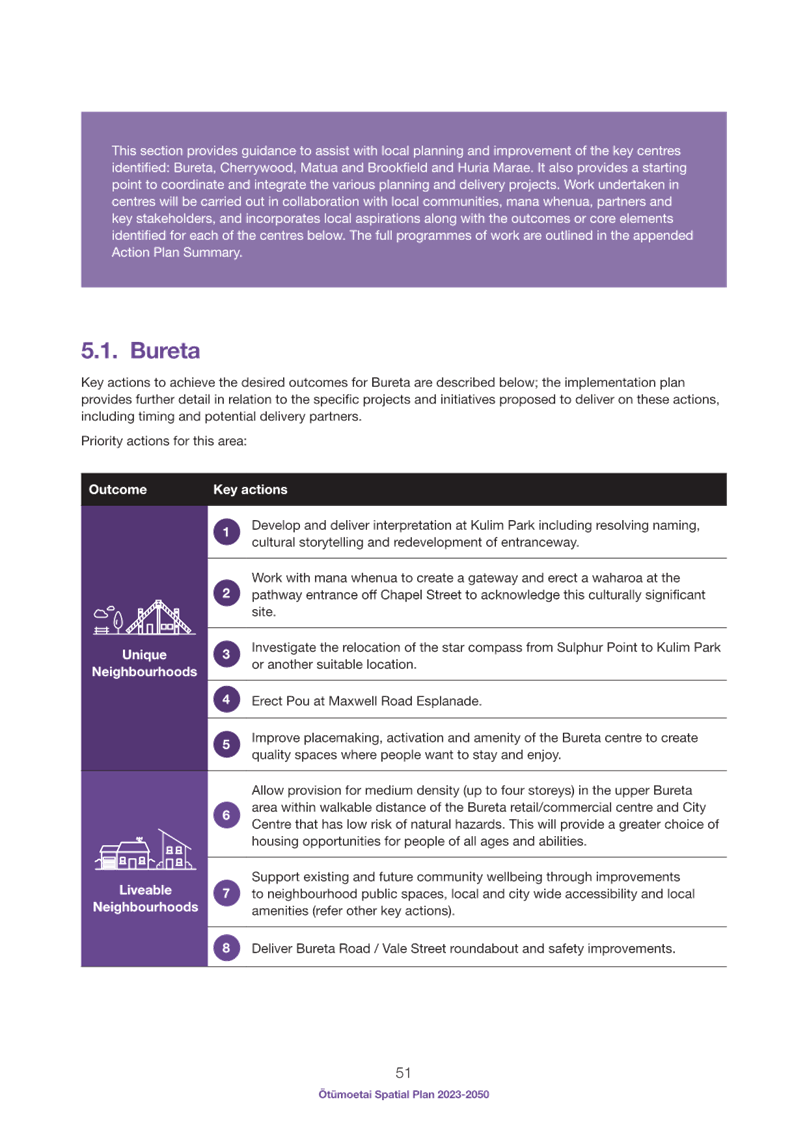 This section provides guidance to assist with local planning and improvement of the key centres identified: Bureta, Cherrywood, Matua and Brookfield and Huria Marae. It also provides a starting point to coordinate and integrate the various planning and delivery projects. Work undertaken in centres will be carried out in collaboration with local communities, mana whenua, partners and key stakeholders, and incorporates local aspirations along with the outcomes or core elements identified for each of the centres below. The full programmes of work are outlined in the appended Action Plan Summary.

5.1. Bureta

Key actions to achieve the desired outcomes for Bureta are described below; the implementation plan provides further detail in relation to the specific projects and initiatives proposed to deliver on these actions, including timing and potential delivery partners.

Priority actions for this area:

| Outcome | Key actions |
|---|---|
| Unique Neighbourhoods | 1 Develop and deliver interpretation at Kulim Park including resolving naming, cultural storytelling and redevelopment of entranceway. |
| | 2 Work with mana whenua to create a gateway and erect a waharoa at the pathway entrance off Chapel Street to acknowledge this culturally significant site. |
| | 3 Investigate the relocation of the star compass from Sulphur Point to Kulim Park or another suitable location. |
| | 4 Erect Pou at Maxwell Road Esplanade. |
| | 5 Improve placemaking, activation and amenity of the Bureta centre to create quality spaces where people want to stay and enjoy. |
| Liveable Neighbourhoods | 6 Allow provision for medium density (up to four storeys) in the upper Bureta area within walkable distance of the Bureta retail/commercial centre and City Centre that has low risk of natural hazards. This will provide a greater choice of housing opportunities for people of all ages and abilities. |
| | 7 Support existing and future community wellbeing through improvements to neighbourhood public spaces, local and city wide accessibility and local amenities (refer other key actions). |
| | 8 Deliver Bureta Road / Vale Street roundabout and safety improvements. |

51

Ōtūmoetai Spatial Plan 2023-2050